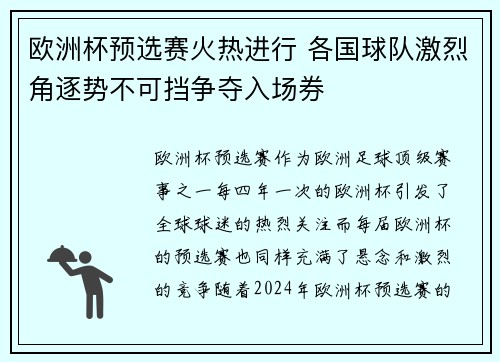 欧洲杯预选赛火热进行 各国球队激烈角逐势不可挡争夺入场券

欧洲杯预选赛作为欧洲足球顶级赛事之一每四年一次的欧洲杯引发了全球球迷的热烈关注而每届欧洲杯的预选赛也同样充满了悬念和激烈的竞争随着2024年欧洲杯预选赛的